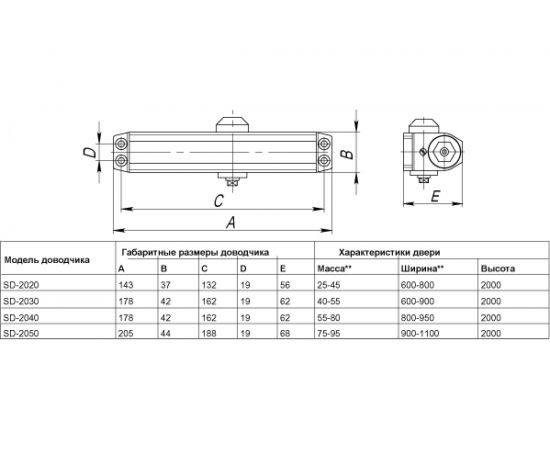 D

B

C

A

E

| Модель доводчика | Габаритные размеры доводчика | | | | | Характеристики двери | | |
|---|---|---|---|---|---|---|---|---|
| | A | B | C | D | E | Масса** | Ширина** | Высота |
| SD-2020 | 143 | 37 | 132 | 19 | 56 | 25-45 | 600-800 | 2000 |
| SD-2030 | 178 | 42 | 162 | 19 | 62 | 40-55 | 600-900 | 2000 |
| SD-2040 | 178 | 42 | 162 | 19 | 62 | 55-80 | 800-950 | 2000 |
| SD-2050 | 205 | 44 | 188 | 19 | 68 | 75-95 | 900-1100 | 2000 |